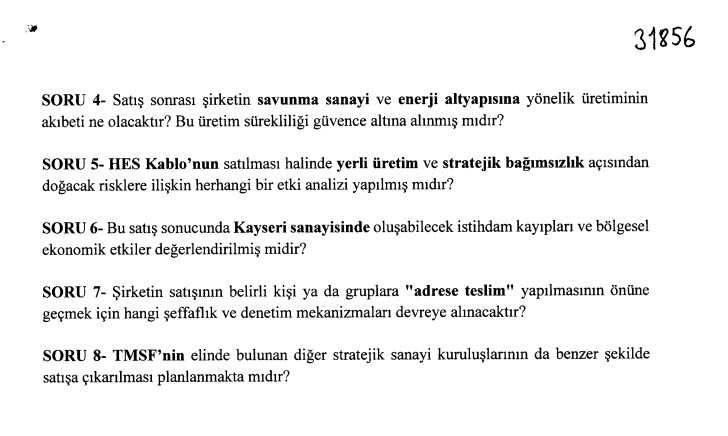 31856

SORU 4- Satış sonrası şirketin savunma sanayi ve enerji altyapısına yönelik üretiminin akıbeti ne olacaktır? Bu üretim sürekliliği güvence altına alınmış mıdır?

SORU 5- HES Kablo'nun satılması halinde yerli üretim ve stratejik bağımsızlık açısından doğacak risklere ilişkin herhangi bir etki analizi yapılmış mıdır?

SORU 6- Bu satış sonucunda Kayseri sanayisinde oluşabilecek istihdam kayıpları ve bölgesel ekonomik etkiler değerlendirilmiş midir?

SORU 7- Şirketin satışının belirli kişi ya da gruplara "adrese teslim" yapılmasının önüne geçmek için hangi şeffaflık ve denetim mekanizmaları devreye alınacaktır?

SORU 8- TMSF'nin elinde bulunan diğer stratejik sanayi kuruluşlarının da benzer şekilde satışa çıkarılması planlanmakta mıdır?